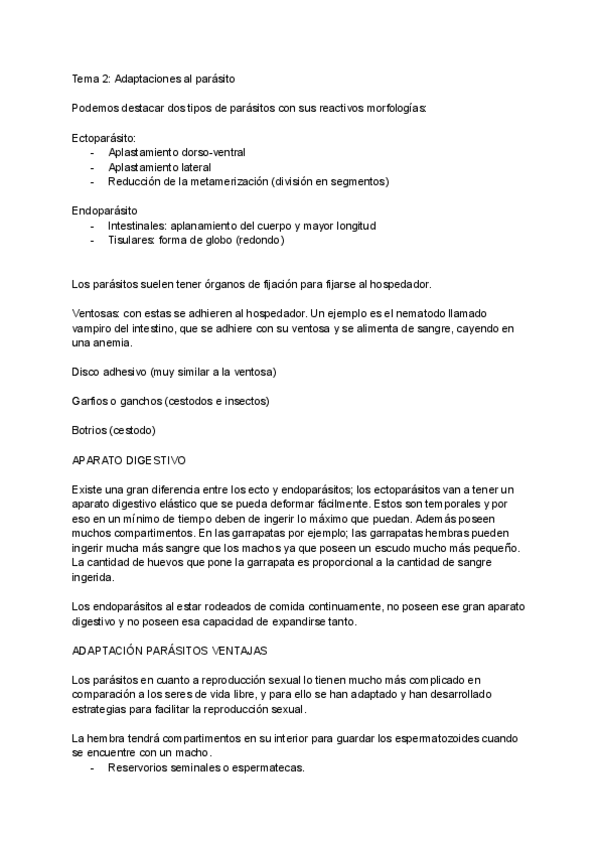 Tema 2: Adaptaciones al parásito

Podemos destacar dos tipos de parásitos con sus reactivos morfologías:

Ectoparásito:
- Aplastamiento dorso-ventral
- Aplastamiento lateral
- Reducción de la metamerización (división en segmentos)

Endoparásito
- Intestinales: aplanamiento del cuerpo y mayor longitud
- Tisulares: forma de globo (redondo)

Los parásitos suelen tener órganos de fijación para fijarse al hospedador.

Ventosas: con estas se adhieren al hospedador. Un ejemplo es el nematodo llamado vampiro del intestino, que se adhiere con su ventosa y se alimenta de sangre, cayendo en una anemia.

Disco adhesivo (muy similar a la ventosa)

Garfios o ganchos (cestodos e insectos)

Botrios (cestodo)

APARATO DIGESTIVO

Existe una gran diferencia entre los ecto y endoparásitos; los ectoparásitos van a tener un aparato digestivo elástico que se pueda deformar fácilmente. Estos son temporales y por eso en un mínimo de tiempo deben de ingerir lo máximo que puedan. Además poseen muchos compartimentos. En las garrapatas por ejemplo; las garrapatas hembras pueden ingerir mucha más sangre que los machos ya que poseen un escudo mucho más pequeño. La cantidad de huevos que pone la garrapata es proporcional a la cantidad de sangre ingerida.

Los endoparásitos al estar rodeados de comida continuamente, no poseen ese gran aparato digestivo y no poseen esa capacidad de expandirse tanto.

ADAPTACIÓN PARÁSITOS VENTAJAS

Los parásitos en cuanto a reproducción sexual lo tienen mucho más complicado en comparación a los seres de vida libre, y para ello se han adaptado y han desarrollado estrategias para facilitar la reproducción sexual.

La hembra tendrá compartimentos en su interior para guardar los espermatozoides cuando se encuentre con un macho.
- Reservorios seminales o espermatecas.